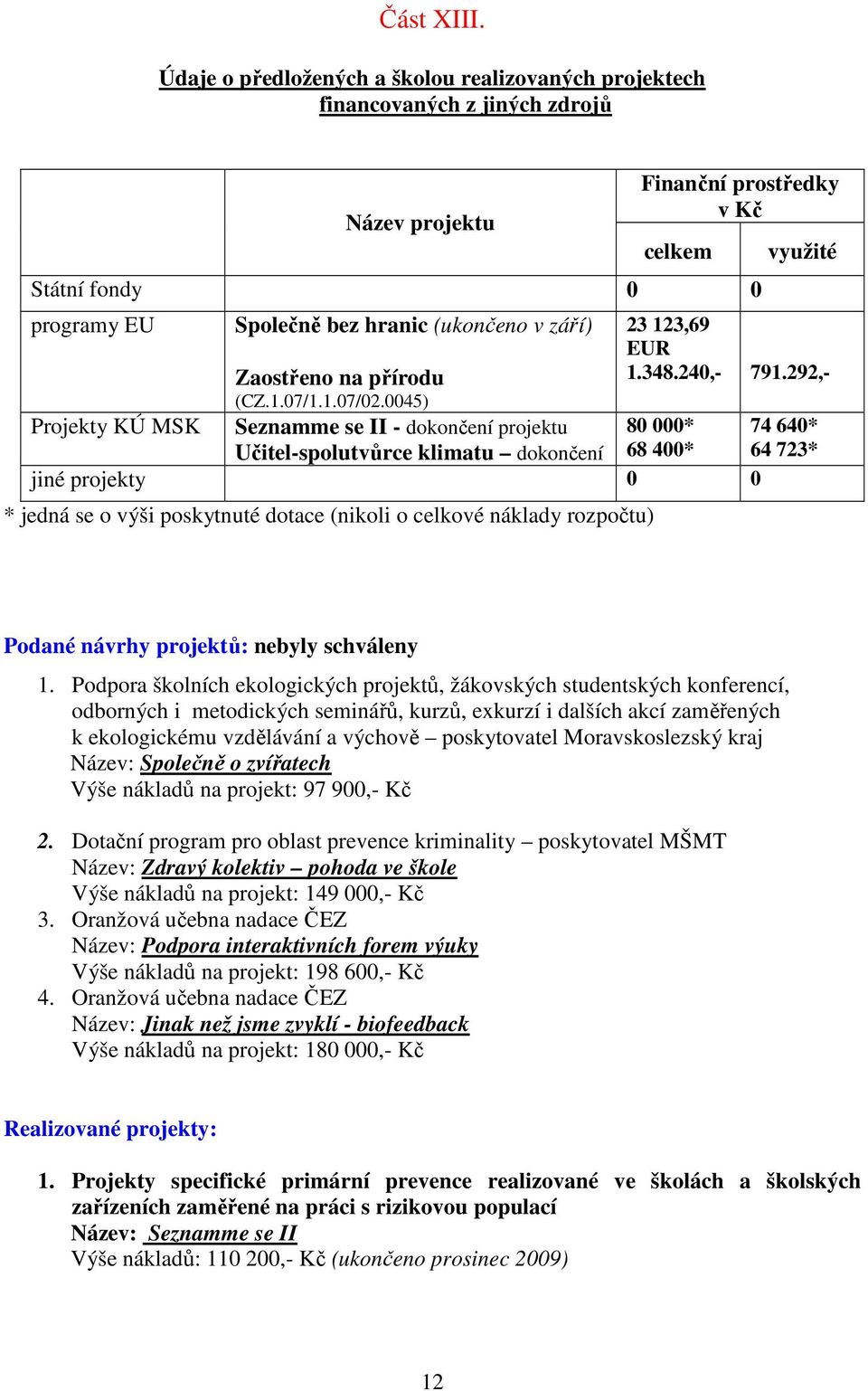 Část XIII.

Údaje o předložených a školou realizovaných projektech financovaných z jiných zdrojů

| | Název projektu | Finanční prostředky v Kč celkem | Finanční prostředky v Kč využité |
|---|---|---|---|
| Státní fondy | | 0 | 0 |
| programy EU | Společně bez hranic (ukončeno v září) Zaostřeno na přírodu (CZ.1.07/1.1.07/02.0045) | 23 123,69 EUR 1.348.240,- | 791.292,- |
| Projekty KÚ MSK | Seznamme se II - dokončení projektu Učitel-spolutvůrce klimatu – dokončení | 80 000* 68 400* | 74 640* 64 723* |
| jiné projekty | | 0 | 0 |

* jedná se o výši poskytnuté dotace (nikoli o celkové náklady rozpočtu)

Podané návrhy projektů: nebyly schváleny

1. Podpora školních ekologických projektů, žákovských studentských konferencí, odborných i metodických seminářů, kurzů, exkurzí i dalších akcí zaměřených k ekologickému vzdělávání a výchově – poskytovatel Moravskoslezský kraj
Název: Společně o zvířatech
Výše nákladů na projekt: 97 900,- Kč

2. Dotační program pro oblast prevence kriminality – poskytovatel MŠMT
Název: Zdravý kolektiv – pohoda ve škole
Výše nákladů na projekt: 149 000,- Kč
3. Oranžová učebna nadace ČEZ
Název: Podpora interaktivních forem výuky
Výše nákladů na projekt: 198 600,- Kč
4. Oranžová učebna nadace ČEZ
Název: Jinak než jsme zvyklí - biofeedback
Výše nákladů na projekt: 180 000,- Kč

Realizované projekty:

1. Projekty specifické primární prevence realizované ve školách a školských zařízeních zaměřené na práci s rizikovou populací
Název: Seznamme se II
Výše nákladů: 110 200,- Kč (ukončeno prosinec 2009)

12